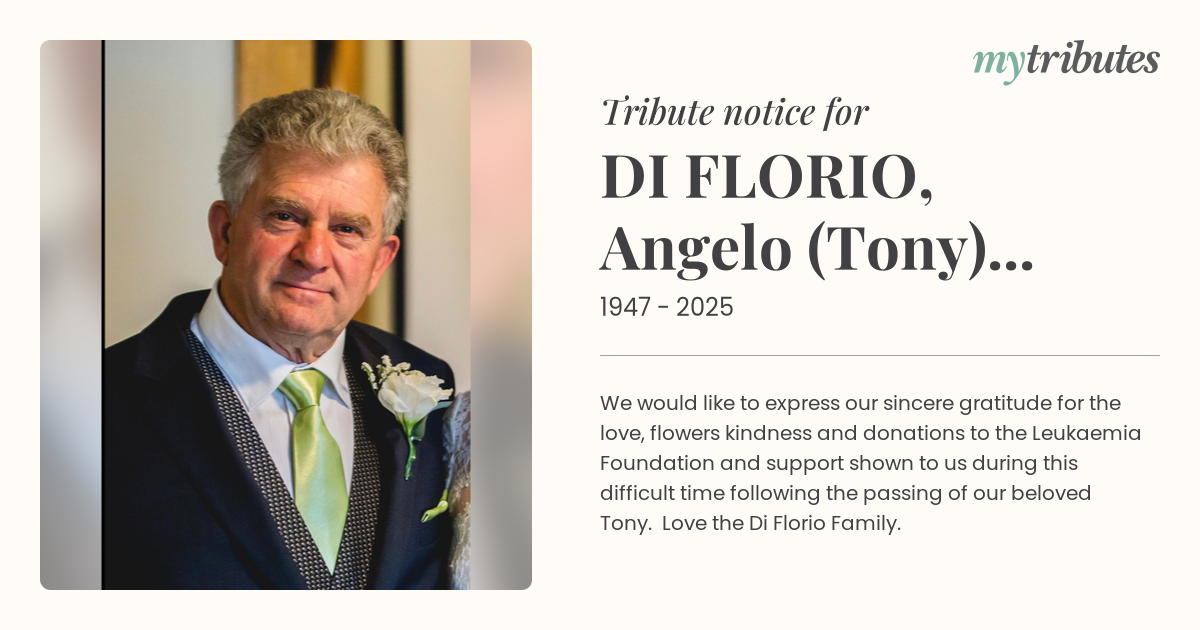 mytributes

Tribute notice for

DI FLORIO, Angelo (Tony)...

1947 - 2025

We would like to express our sincere gratitude for the love, flowers kindness and donations to the Leukaemia Foundation and support shown to us during this difficult time following the passing of our beloved Tony. Love the Di Florio Family.